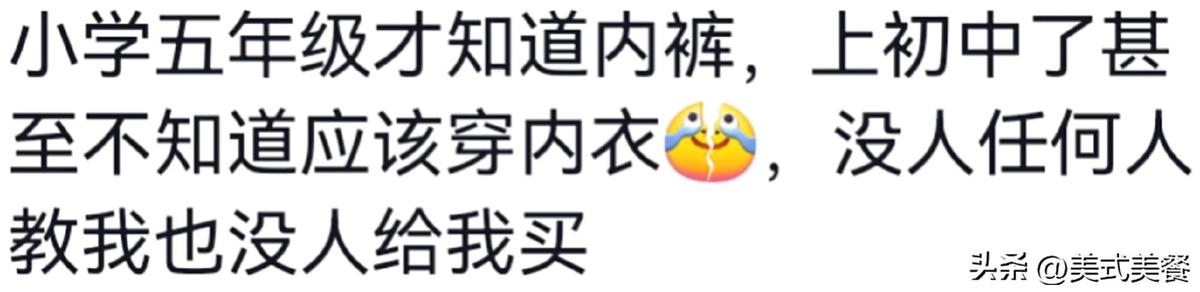 小学五年级才知道内裤，上初中了甚至不知道应该穿内衣，没人任何人教我也没人给我买

头条 @美式美餐